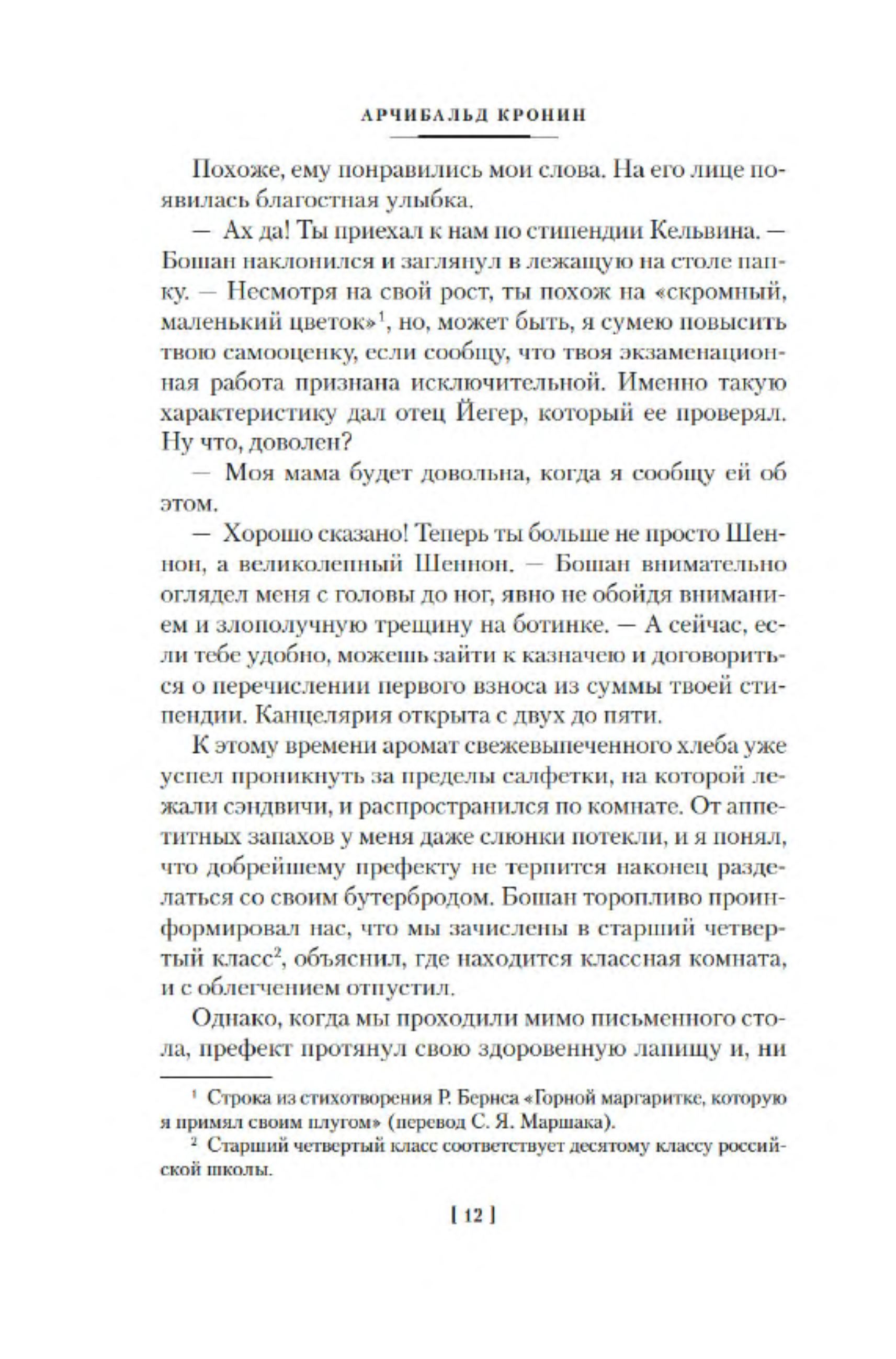 АРЧИБАЛЬД КРОНИН

Похоже, ему понравились мои слова. На его лице появилась благостная улыбка.

— Ах да! Ты приехал к нам по стипендии Кельвина. — Бошан наклонился и заглянул в лежащую на столе папку. — Несмотря на свой рост, ты похож на «скромный, маленький цветок»$^1$, но, может быть, я сумею повысить твою самооценку, если сообщу, что твоя экзаменационная работа признана исключительной. Именно такую характеристику дал отец Йегер, который ее проверял. Ну что, доволен?

— Моя мама будет довольна, когда я сообщу ей об этом.

— Хорошо сказано! Теперь ты больше не просто Шеннон, а великолепный Шеннон. — Бошан внимательно оглядел меня с головы до ног, явно не обойдя вниманием и злополучную трещину на ботинке. — А сейчас, если тебе удобно, можешь зайти к казначею и договориться о перечислении первого взноса из суммы твоей стипендии. Канцелярия открыта с двух до пяти.

К этому времени аромат свежевыпеченного хлеба уже успел проникнуть за пределы салфетки, на которой лежали сэндвичи, и распространился по комнате. От аппетитных запахов у меня даже слюнки потекли, и я понял, что добрейшему префекту не терпится наконец разделаться со своим бутербродом. Бошан торопливо проинформировал нас, что мы зачислены в старший четвертый класс$^2$, объяснил, где находится классная комната, и с облегчением отпустил.

Однако, когда мы проходили мимо письменного стола, префект протянул свою здоровенную лапищу и, ни

$^1$ Строка из стихотворения Р. Бернса «Горной маргаритке, которую я примял своим плугом» (перевод С. Я. Маршака).

$^2$ Старший четвертый класс соответствует десятому классу российской школы.

[ 12 ]